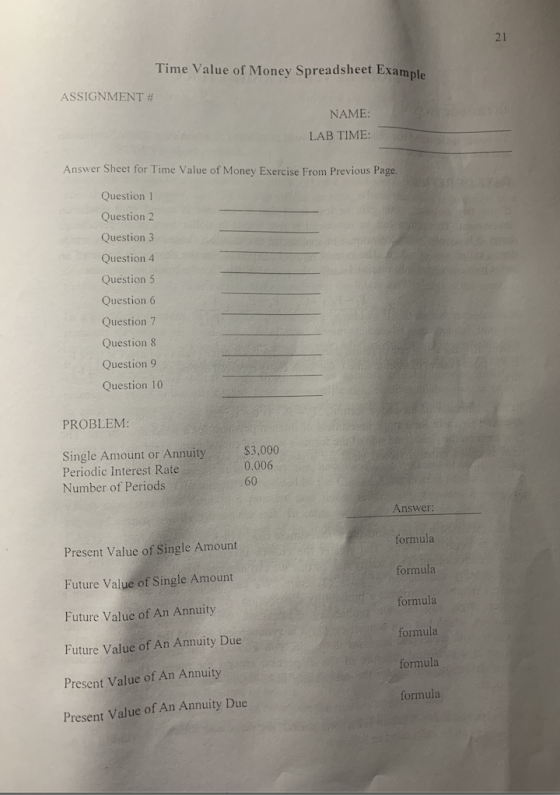 21

Time Value of Money Spreadsheet Example

ASSIGNMENT #

NAME:
LAB TIME:

Answer Sheet for Time Value of Money Exercise From Previous Page.

Question 1
Question 2
Question 3
Question 4
Question 5
Question 6
Question 7
Question 8
Question 9
Question 10

PROBLEM:

Single Amount or Annuity $3,000
Periodic Interest Rate 0.006
Number of Periods 60

Answer:

Present Value of Single Amount formula

Future Value of Single Amount formula

Future Value of An Annuity formula

Future Value of An Annuity Due formula

Present Value of An Annuity formula

Present Value of An Annuity Due formula